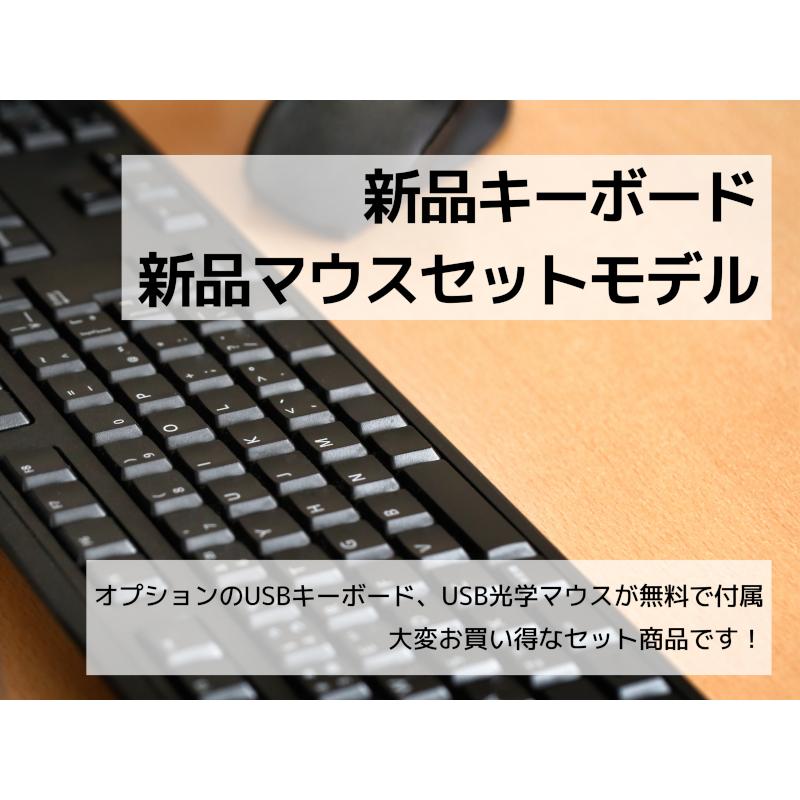 新品キーボード
新品マウスセットモデル

オプションのUSBキーボード、USB光学マウスが無料で付属
大変お買い得なセット商品です！